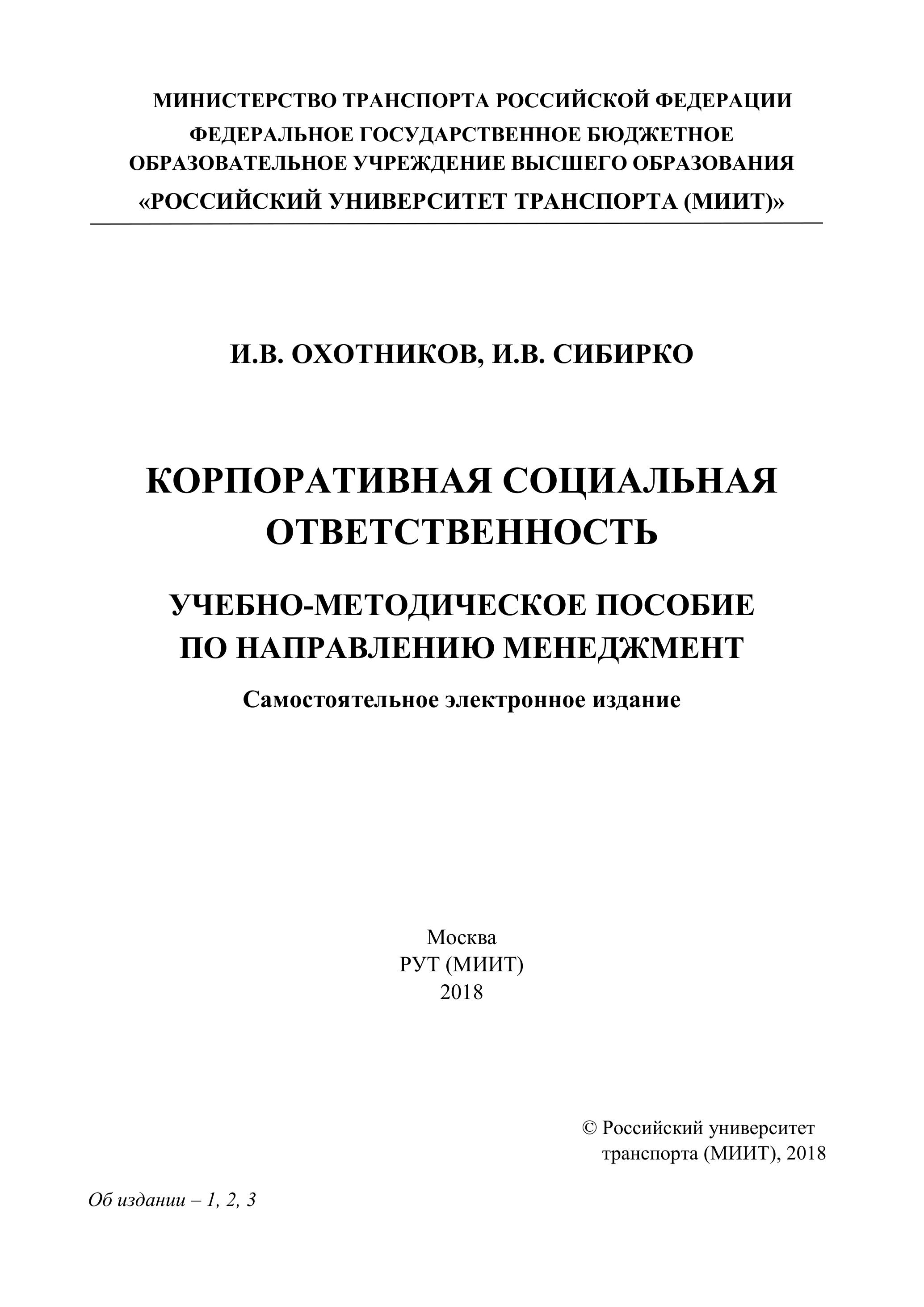 МИНИСТЕРСТВО ТРАНСПОРТА РОССИЙСКОЙ ФЕДЕРАЦИИ
ФЕДЕРАЛЬНОЕ ГОСУДАРСТВЕННОЕ БЮДЖЕТНОЕ
ОБРАЗОВАТЕЛЬНОЕ УЧРЕЖДЕНИЕ ВЫСШЕГО ОБРАЗОВАНИЯ
«РОССИЙСКИЙ УНИВЕРСИТЕТ ТРАНСПОРТА (МИИТ)»

И.В. ОХОТНИКОВ, И.В. СИБИРКО

КОРПОРАТИВНАЯ СОЦИАЛЬНАЯ ОТВЕТСТВЕННОСТЬ

УЧЕБНО-МЕТОДИЧЕСКОЕ ПОСОБИЕ ПО НАПРАВЛЕНИЮ МЕНЕДЖМЕНТ

Самостоятельное электронное издание

Москва
РУТ (МИИТ)
2018

© Российский университет транспорта (МИИТ), 2018

Об издании – 1, 2, 3